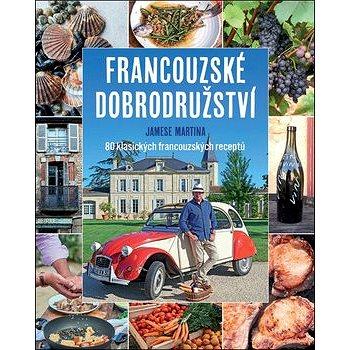 FRANCOUZSKÉ DOBRODRUŽSTVÍ

JAMESE MARTINA

80 klasických francouzských receptů